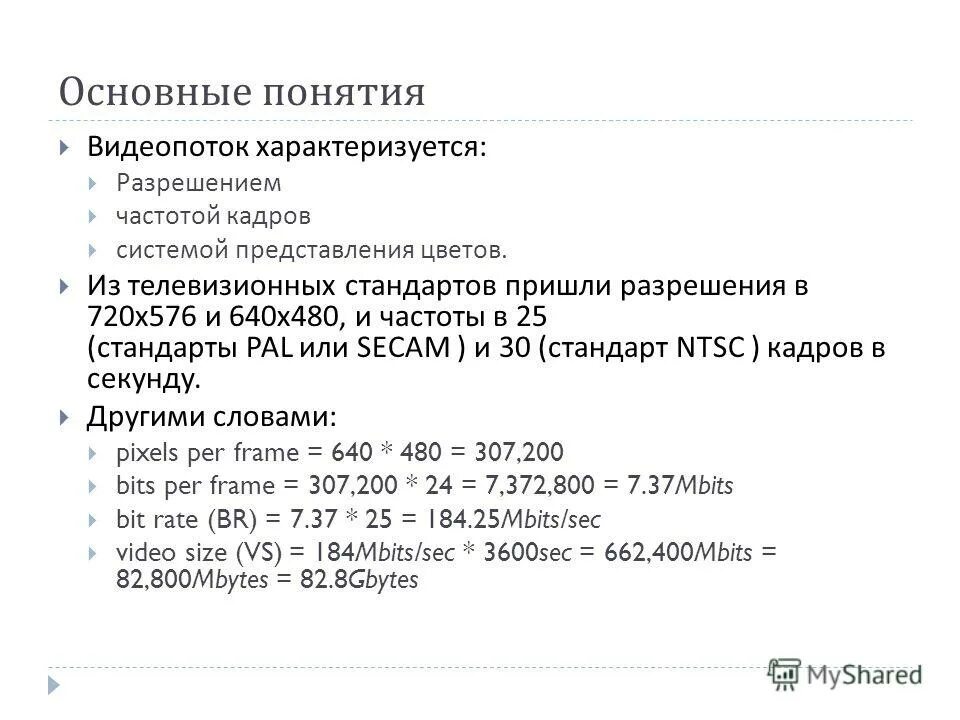 Основные понятия

Видеопоток характеризуется:

Разрешением

частотой кадров

системой представления цветов.

Из телевизионных стандартов пришли разрешения в 720x576 и 640x480, и частоты в 25 (стандарты PAL или SECAM ) и 30 (стандарт NTSC ) кадров в секунду.

Другими словами:

pixels per frame = 640 * 480 = 307,200

bits per frame = 307,200 * 24 = 7,372,800 = 7.37Mbits

bit rate (BR) = 7.37 * 25 = 184.25Mbits/sec

video size (VS) = 184Mbits/sec * 3600sec = 662,400Mbits = 82,800Mbytes = 82.8Gbytes

MyShared